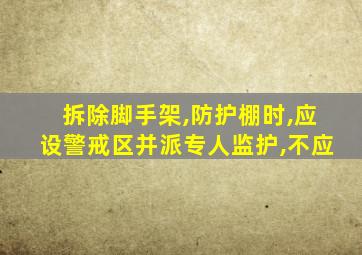 拆除脚手架,防护棚时,应设警戒区并派专人监护,不应